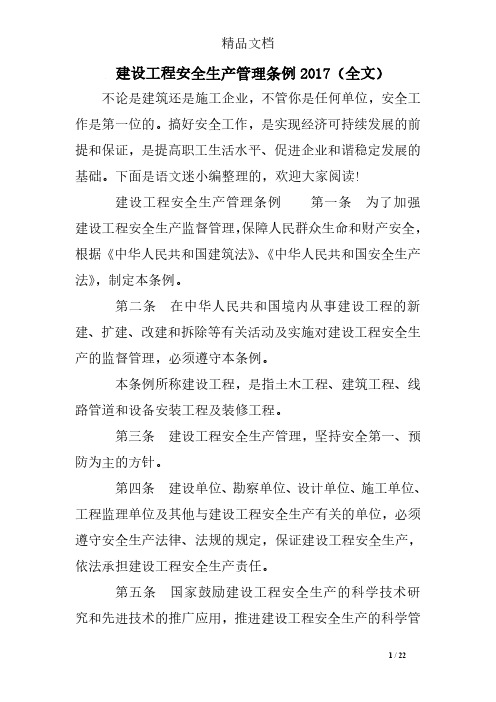 精品文档

建设工程安全生产管理条例2017（全文）

不论是建筑还是施工企业，不管你是任何单位，安全工作是第一位的。搞好安全工作，是实现经济可持续发展的前提和保证，是提高职工生活水平、促进企业和谐稳定发展的基础。下面是语文迷小编整理的，欢迎大家阅读!

建设工程安全生产管理条例　　第一条　为了加强建设工程安全生产监督管理，保障人民群众生命和财产安全，根据《中华人民共和国建筑法》、《中华人民共和国安全生产法》，制定本条例。

第二条　在中华人民共和国境内从事建设工程的新建、扩建、改建和拆除等有关活动及实施对建设工程安全生产的监督管理，必须遵守本条例。

本条例所称建设工程，是指土木工程、建筑工程、线路管道和设备安装工程及装修工程。

第三条　建设工程安全生产管理，坚持安全第一、预防为主的方针。

第四条　建设单位、勘察单位、设计单位、施工单位、工程监理单位及其他与建设工程安全生产有关的单位，必须遵守安全生产法律、法规的规定，保证建设工程安全生产，依法承担建设工程安全生产责任。

第五条　国家鼓励建设工程安全生产的科学技术研究和先进技术的推广应用，推进建设工程安全生产的科学管

1 / 22